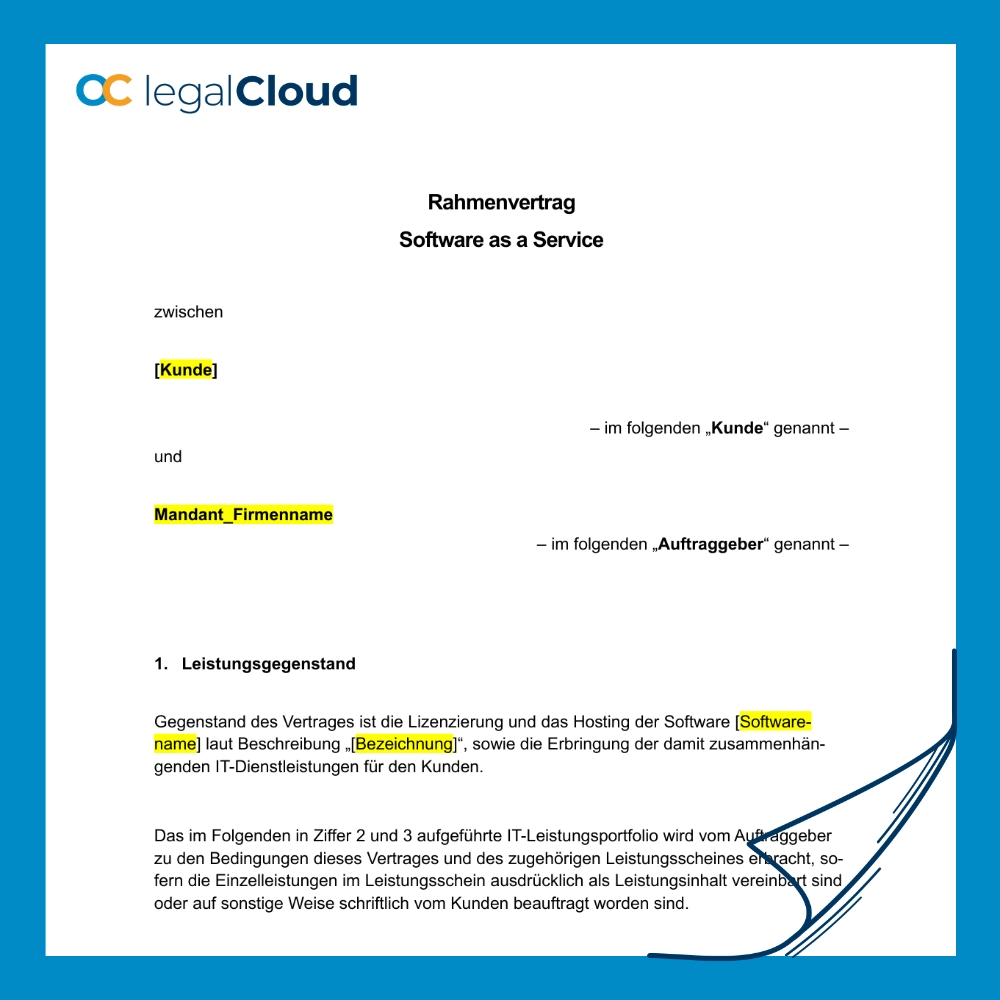 legalCloud

Rahmenvertrag
Software as a Service

zwischen

[Kunde]

– im folgenden „Kunde“ genannt –

und

Mandant_Firmenname

– im folgenden „Auftraggeber“ genannt –

1. Leistungsgegenstand

Gegenstand des Vertrages ist die Lizenzierung und das Hosting der Software [Softwarename] laut Beschreibung „[Bezeichnung]“, sowie die Erbringung der damit zusammenhängenden IT-Dienstleistungen für den Kunden.

Das im Folgenden in Ziffer 2 und 3 aufgeführte IT-Leistungsportfolio wird vom Auftraggeber zu den Bedingungen dieses Vertrages und des zugehörigen Leistungsscheines erbracht, sofern die Einzelleistungen im Leistungsschein ausdrücklich als Leistungsinhalt vereinbart sind oder auf sonstige Weise schriftlich vom Kunden beauftragt worden sind.